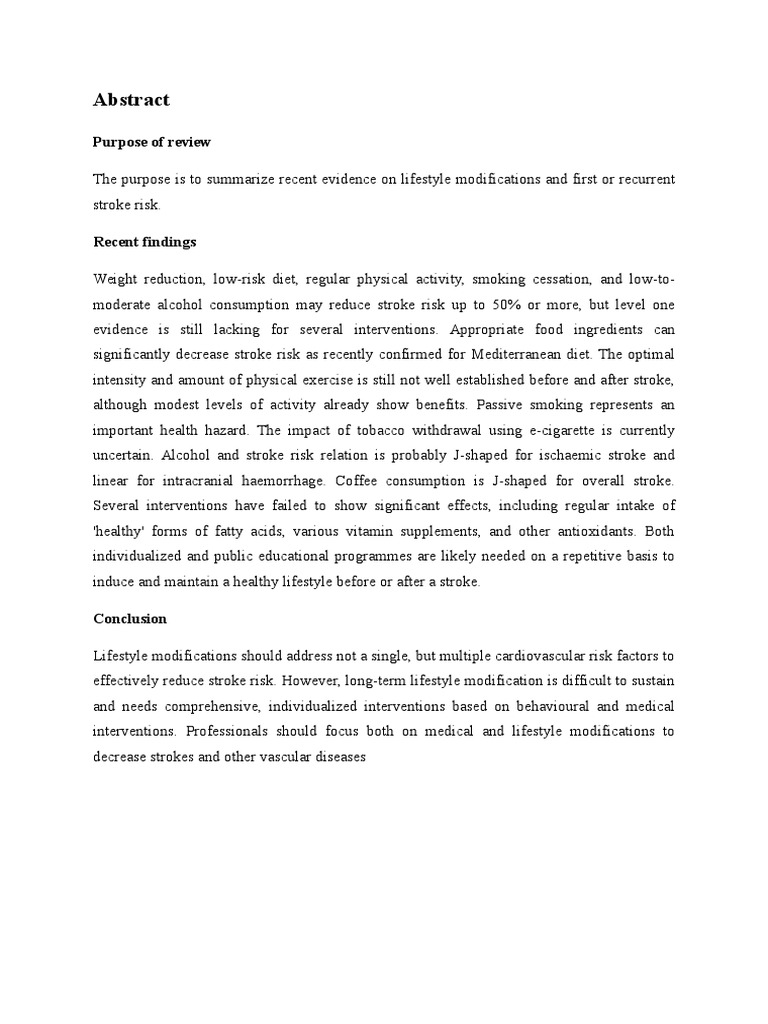 Abstract

Purpose of review

The purpose is to summarize recent evidence on lifestyle modifications and first or recurrent stroke risk.

Recent findings

Weight reduction, low-risk diet, regular physical activity, smoking cessation, and low-to-moderate alcohol consumption may reduce stroke risk up to 50% or more, but level one evidence is still lacking for several interventions. Appropriate food ingredients can significantly decrease stroke risk as recently confirmed for Mediterranean diet. The optimal intensity and amount of physical exercise is still not well established before and after stroke, although modest levels of activity already show benefits. Passive smoking represents an important health hazard. The impact of tobacco withdrawal using e-cigarette is currently uncertain. Alcohol and stroke risk relation is probably J-shaped for ischaemic stroke and linear for intracranial haemorrhage. Coffee consumption is J-shaped for overall stroke. Several interventions have failed to show significant effects, including regular intake of 'healthy' forms of fatty acids, various vitamin supplements, and other antioxidants. Both individualized and public educational programmes are likely needed on a repetitive basis to induce and maintain a healthy lifestyle before or after a stroke.

Conclusion

Lifestyle modifications should address not a single, but multiple cardiovascular risk factors to effectively reduce stroke risk. However, long-term lifestyle modification is difficult to sustain and needs comprehensive, individualized interventions based on behavioural and medical interventions. Professionals should focus both on medical and lifestyle modifications to decrease strokes and other vascular diseases